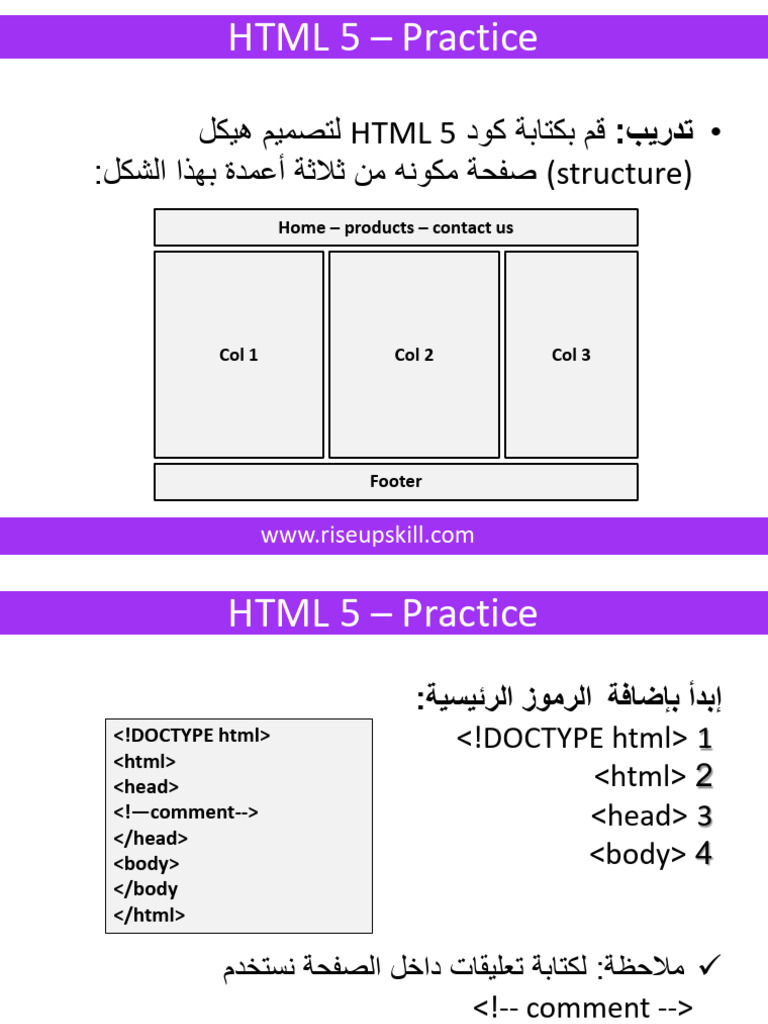 HTML 5 – Practice

• تدريب: قم بكتابة كود HTML 5 لتصميم هيكل (structure) صفحة مكونه من ثلاثة أعمدة بهذا الشكل:

Home – products – contact us

Col 1

Col 2

Col 3

Footer

www.riseupskill.com

HTML 5 – Practice

إبدأ بإضافة الرموز الرئيسية:

1 <!DOCTYPE html>
2 <html>
3 <head>
4 <body>

<!DOCTYPE html>
<html>
<head>
<!—comment-->
</head>
<body>
</body
</html>

✓ ملاحظة: لكتابة تعليقات داخل الصفحة نستخدم
<!-- comment -->